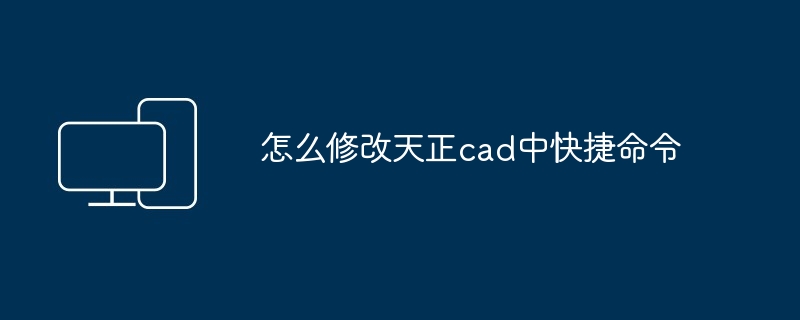 怎么修改天正cad中快捷命令